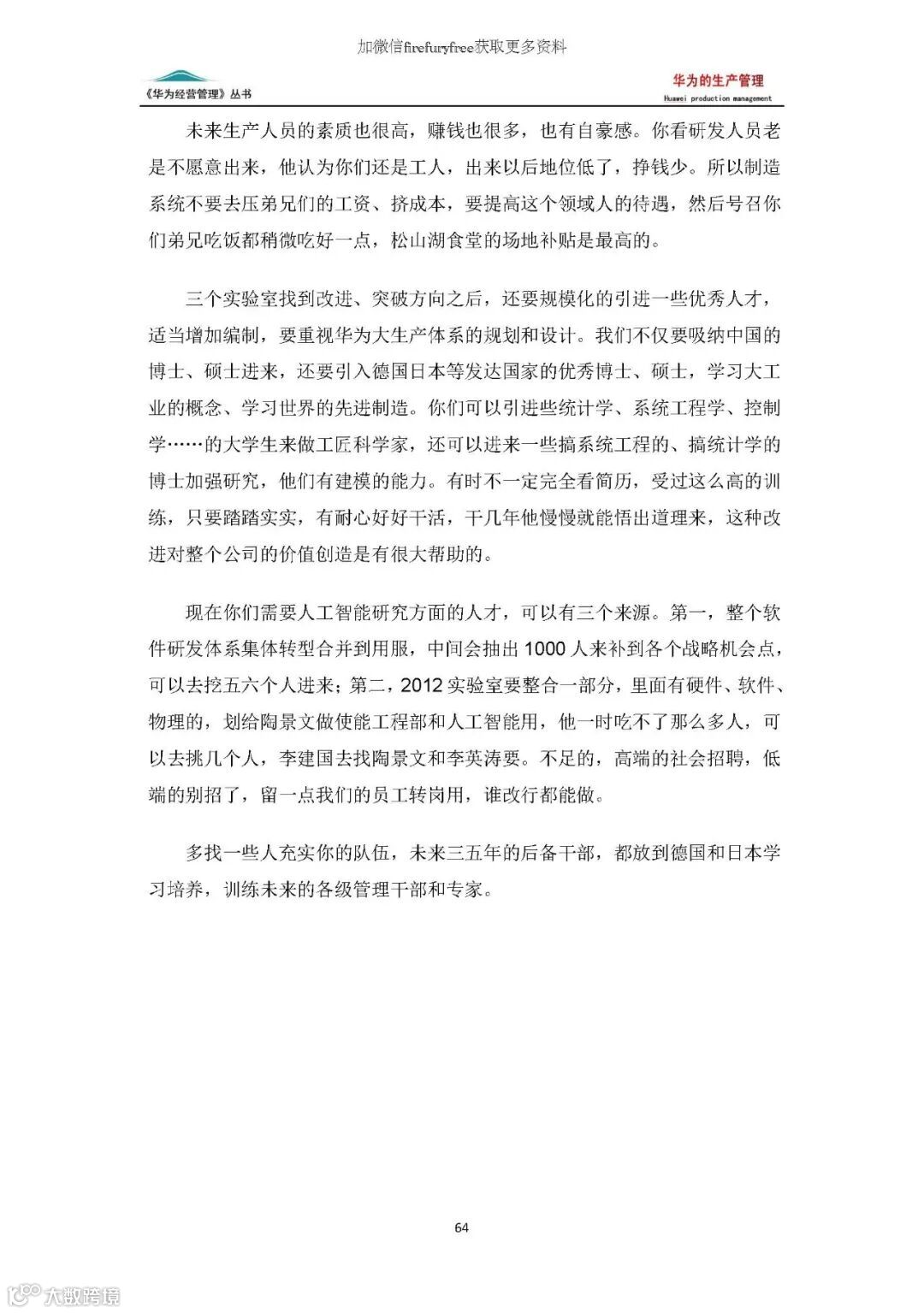 加微信firefuryfree获取更多资料

《华为经营管理》丛书

华为的生产管理
Huawei production management

未来生产人员的素质也很高，赚钱也很多，也有自豪感。你看研发人员老是不愿意出来，他认为你们还是工人，出来以后地位低了，挣钱少。所以制造系统不要去压弟兄们的工资、挤成本，要提高这个领域人的待遇，然后号召你们弟兄吃饭都稍微吃好一点，松山湖食堂的场地补贴是最高的。

三个实验室找到改进、突破方向之后，还要规模化的引进一些优秀人才，适当增加编制，要重视华为大生产体系的规划和设计。我们不仅要吸纳中国的博士、硕士进来，还要引入德国日本等发达国家的优秀博士、硕士，学习大工业的概念、学习世界的先进制造。你们可以引进些统计学、系统工程学、控制学……的大学生来做工匠科学家，还可以进来一些搞系统工程的、搞统计学的博士加强研究，他们有建模的能力。有时不一定完全看简历，受过这么高的训练，只要踏踏实实，有耐心好好干活，干几年他慢慢就能悟出道理来，这种改进对整个公司的价值创造是有很大帮助的。

现在你们需要人工智能研究方面的人才，可以有三个来源。第一，整个软件研发体系集体转型合并到用服，中间会抽出 1000 人来补到各个战略机会点，可以去挖五六个人进来；第二，2012 实验室要整合一部分，里面有硬件、软件、物理的，划给陶景文做使能工程部和人工智能用，他一时吃不了那么多人，可以去挑几个人，李建国去找陶景文和李英涛要。不足的，高端的社会招聘，低端的别招了，留一点我们的员工转岗用，谁改行都能做。

多找一些人充实你的队伍，未来三五年的后备干部，都放到德国和日本学习培养，训练未来的各级管理干部和专家。

64

大数跨境